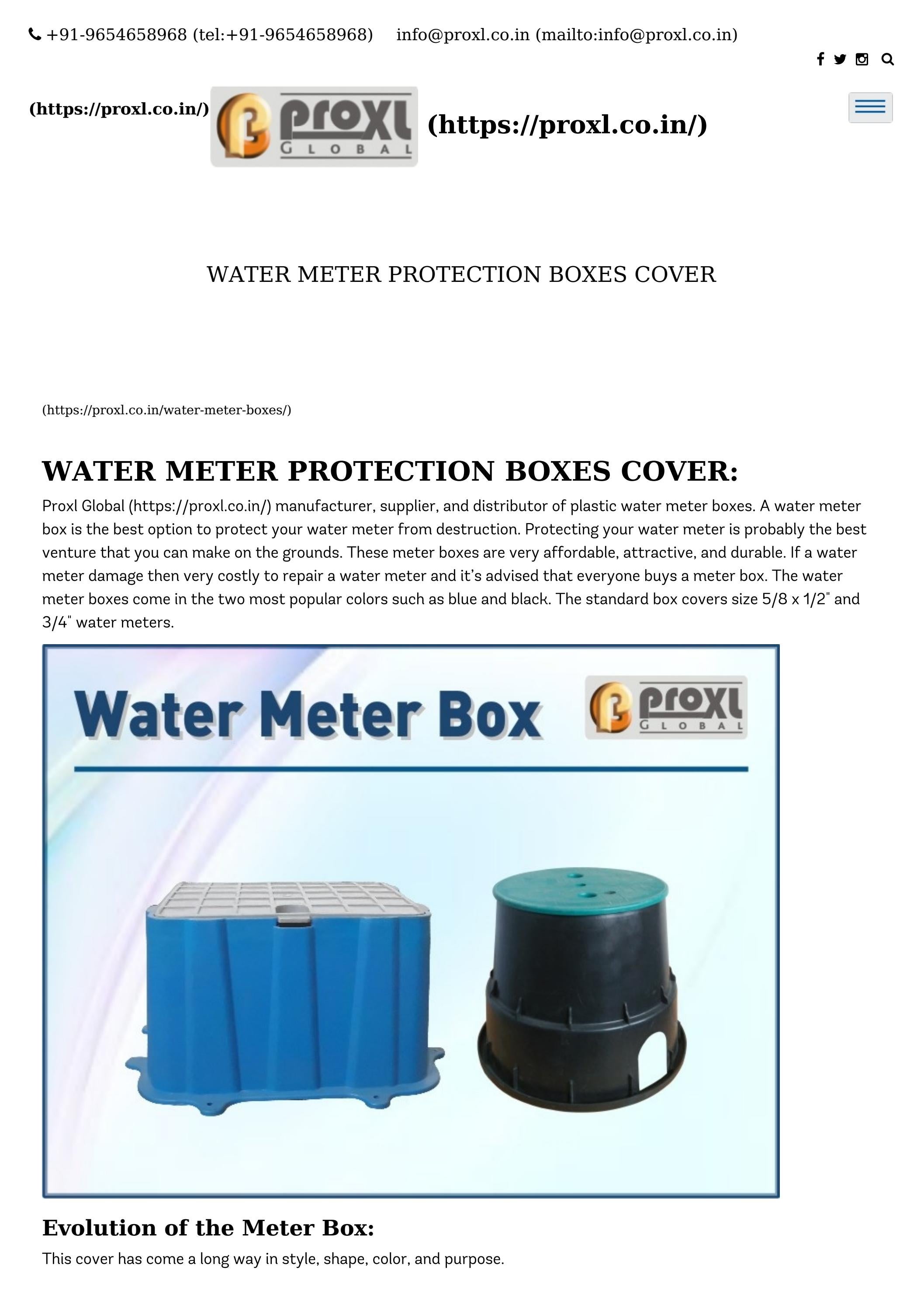 +91-9654658968 (tel:+91-9654658968) info@proxl.co.in (mailto:info@proxl.co.in)

(https://proxl.co.in/) proxl GLOBAL (https://proxl.co.in/)

WATER METER PROTECTION BOXES COVER

(https://proxl.co.in/water-meter-boxes/)

WATER METER PROTECTION BOXES COVER:

Proxl Global (https://proxl.co.in/) manufacturer, supplier, and distributor of plastic water meter boxes. A water meter box is the best option to protect your water meter from destruction. Protecting your water meter is probably the best venture that you can make on the grounds. These meter boxes are very affordable, attractive, and durable. If a water meter damage then very costly to repair a water meter and it's advised that everyone buys a meter box. The water meter boxes come in the two most popular colors such as blue and black. The standard box covers size 5/8 x 1/2" and 3/4" water meters.

Water Meter Box proxl GLOBAL

Evolution of the Meter Box:

This cover has come a long way in style, shape, color, and purpose.